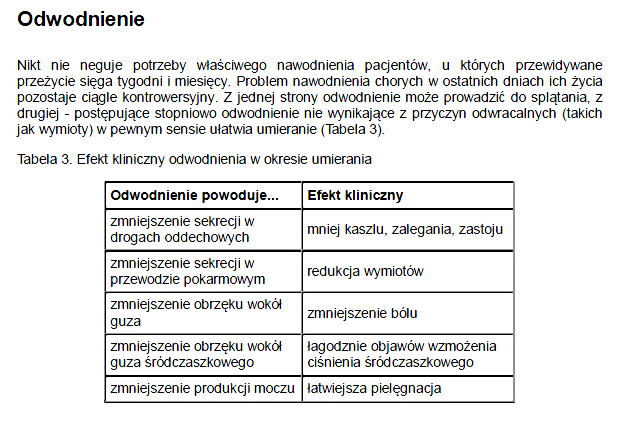 Odwodnienie

Nikt nie neguje potrzeby właściwego nawodnienia pacjentów, u których przewidywane przeżycie sięga tygodni i miesięcy. Problem nawodnienia chorych w ostatnich dniach ich życia pozostaje ciągle kontrowersyjny. Z jednej strony odwodnienie może prowadzić do splątania, z drugiej - postępujące stopniowo odwodnienie nie wynikające z przyczyn odwracalnych (takich jak wymioty) w pewnym sensie ułatwia umieranie (Tabela 3).

Tabela 3. Efekt kliniczny odwodnienia w okresie umierania

| Odwodnienie powoduje... | Efekt kliniczny |
|---|---|
| zmniejszenie sekrecji w drogach oddechowych | mniej kaszlu, zalegania, zastoju |
| zmniejszenie sekrecji w przewodzie pokarmowym | redukcja wymiotów |
| zmniejszenie obrzęku wokół guza | zmniejszenie bólu |
| zmniejszenie obrzęku wokół guza śródczaszkowego | łagodznie objawów wzmożenia ciśnienia śródczaszkowego |
| zmniejszenie produkcji moczu | łatwiejsza pielęgnacja |